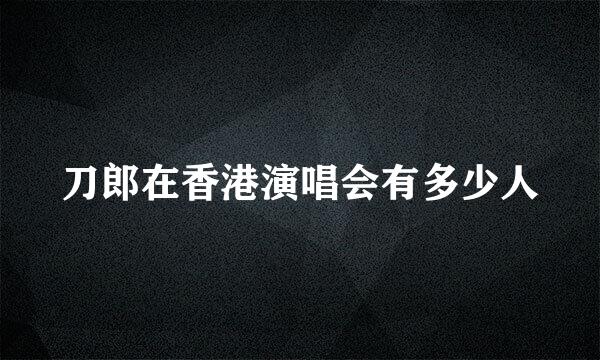 刀郎在香港演唱会有多少人